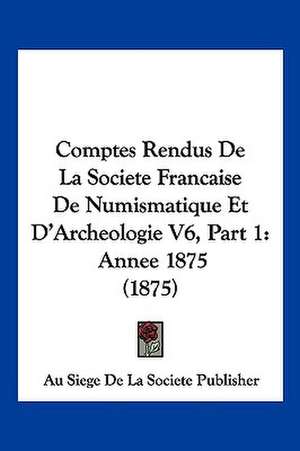 Comptes Rendus De La Societe Francaise De Numismatique Et D'Archeologie V6, Part 1: Annee 1875 (1875)

Au Siege De La Societe Publisher